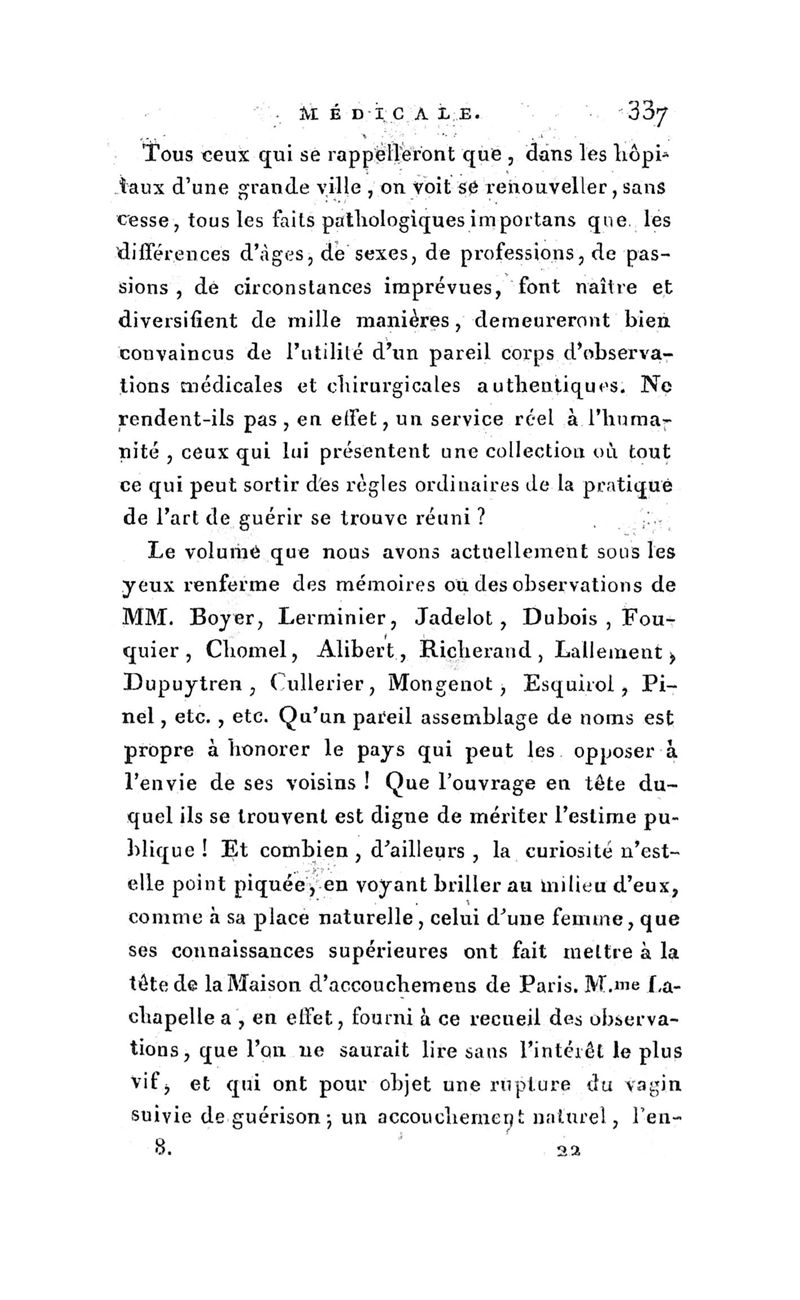 MÉDICALE. 337

Tous ceux qui se rappelleront que, dans les hôpitaux d'une grande ville, on voit se renouveller, sans cesse, tous les faits pathologiques importans que les différences d'âges, de sexes, de professions, de passions, de circonstances imprévues, font naître et diversifient de mille manières, demeureront bien convaincus de l'utilité d'un pareil corps d'observations médicales et chirurgicales authentiques. Ne rendent-ils pas, en effet, un service réel à l'humanité, ceux qui lui présentent une collection où tout ce qui peut sortir des règles ordinaires de la pratique de l'art de guérir se trouve réuni ?

Le volume que nous avons actuellement sous les yeux renferme des mémoires ou des observations de MM. Boyer, Lerminier, Jadelot, Dubois, Fouquier, Chomel, Alibert, Richerand, Lallement, Dupuytren, Cullerier, Mongenot, Esquirol, Pinel, etc., etc. Qu'un pareil assemblage de noms est propre à honorer le pays qui peut les opposer à l'envie de ses voisins ! Que l'ouvrage en tête duquel ils se trouvent est digne de mériter l'estime publique ! Et combien, d'ailleurs, la curiosité n'est-elle point piquée, en voyant briller au milieu d'eux, comme à sa place naturelle, celui d'une femme, que ses connaissances supérieures ont fait mettre à la tête de la Maison d'accouchemens de Paris. M.me Lachapelle a, en effet, fourni à ce recueil des observations, que l'on ne saurait lire sans l'intérêt le plus vif, et qui ont pour objet une rupture du vagin suivie de guérison ; un accouchement naturel, l'en-

8. 22